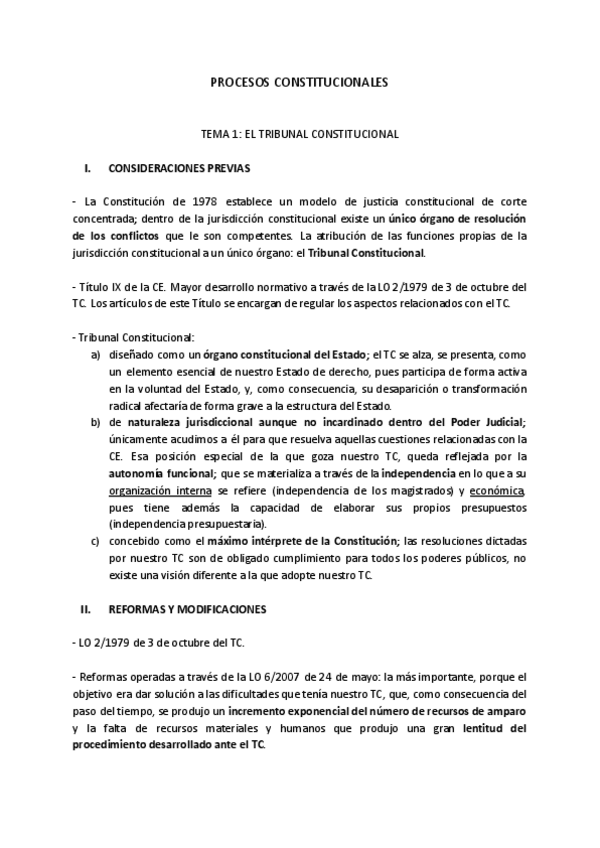 PROCESOS CONSTITUCIONALES

TEMA 1: EL TRIBUNAL CONSTITUCIONAL

I. CONSIDERACIONES PREVIAS

- La Constitución de 1978 establece un modelo de justicia constitucional de corte concentrada; dentro de la jurisdicción constitucional existe un único órgano de resolución de los conflictos que le son competentes. La atribución de las funciones propias de la jurisdicción constitucional a un único órgano: el Tribunal Constitucional.

- Título IX de la CE. Mayor desarrollo normativo a través de la LO 2/1979 de 3 de octubre del TC. Los artículos de este Título se encargan de regular los aspectos relacionados con el TC.

- Tribunal Constitucional:
a) diseñado como un órgano constitucional del Estado; el TC se alza, se presenta, como un elemento esencial de nuestro Estado de derecho, pues participa de forma activa en la voluntad del Estado, y, como consecuencia, su desaparición o transformación radical afectaría de forma grave a la estructura del Estado.
b) de naturaleza jurisdiccional aunque no incardinado dentro del Poder Judicial; únicamente acudimos a él para que resuelva aquellas cuestiones relacionadas con la CE. Esa posición especial de la que goza nuestro TC, queda reflejada por la autonomía funcional; que se materializa a través de la independencia en lo que a su organización interna se refiere (independencia de los magistrados) y económica, pues tiene además la capacidad de elaborar sus propios presupuestos (independencia presupuestaria).
c) concebido como el máximo intérprete de la Constitución; las resoluciones dictadas por nuestro TC son de obligado cumplimiento para todos los poderes públicos, no existe una visión diferente a la que adopte nuestro TC.

II. REFORMAS Y MODIFICACIONES

- LO 2/1979 de 3 de octubre del TC.

- Reformas operadas a través de la LO 6/2007 de 24 de mayo: la más importante, porque el objetivo era dar solución a las dificultades que tenía nuestro TC, que, como consecuencia del paso del tiempo, se produjo un incremento exponencial del número de recursos de amparo y la falta de recursos materiales y humanos que produjo una gran lentitud del procedimiento desarrollado ante el TC.